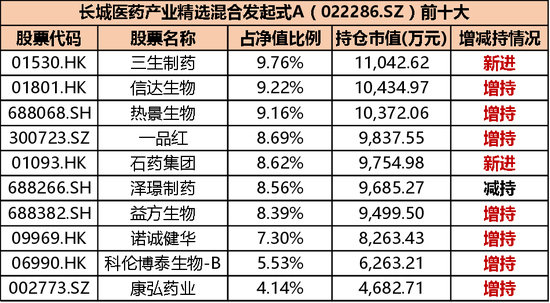 长城医药产业精选混合发起式A（022286.SZ）前十大

| 股票代码 | 股票名称 | 占净值比例 | 持仓市值(万元) | 增减持情况 |
|---|---|---|---|---|
| 01530.HK | 三生制药 | 9.76% | 11,042.62 | 新进 |
| 01801.HK | 信达生物 | 9.22% | 10,434.97 | 增持 |
| 688068.SH | 热景生物 | 9.16% | 10,372.06 | 增持 |
| 300723.SZ | 一品红 | 8.69% | 9,837.55 | 增持 |
| 01093.HK | 石药集团 | 8.62% | 9,754.98 | 新进 |
| 688266.SH | 泽璟制药 | 8.56% | 9,685.27 | 减持 |
| 688382.SH | 益方生物 | 8.39% | 9,499.50 | 增持 |
| 09969.HK | 诺诚健华 | 7.30% | 8,263.43 | 增持 |
| 06990.HK | 科伦博泰生物-B | 5.53% | 6,263.21 | 增持 |
| 002773.SZ | 康弘药业 | 4.14% | 4,682.71 | 增持 |